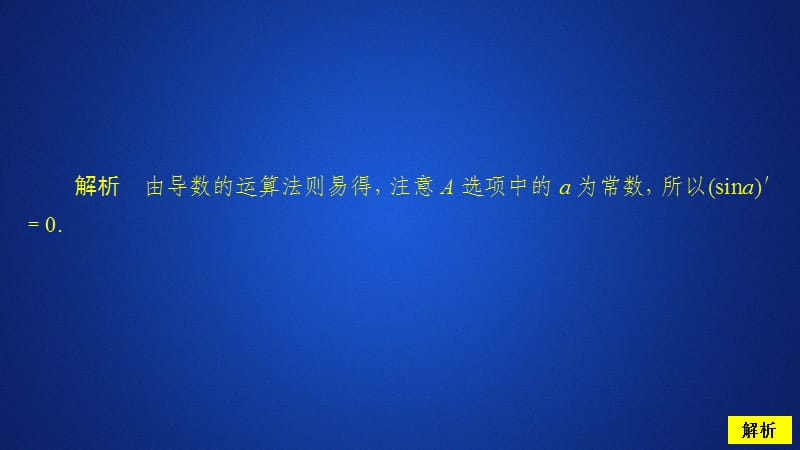 解析　由导数的运算法则易得，注意 $A$ 选项中的 $a$ 为常数，所以$(\sin a)'=0$.

解析